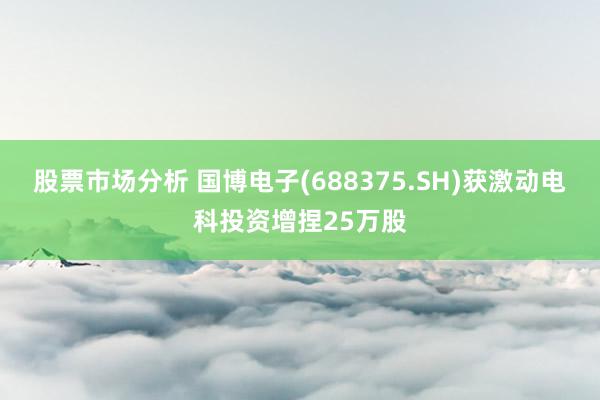 股票市场分析 国博电子(688375.SH)获激动电科投资增捏25万股